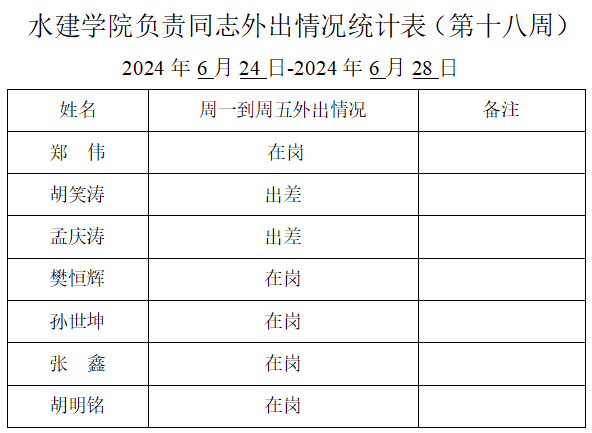 水建学院负责同志外出情况统计表（第十八周）

2024年6月24日-2024年6月28日

| 姓名 | 周一到周五外出情况 | 备注 |
|---|---|---|
| 郑 伟 | 在岗 | |
| 胡笑涛 | 出差 | |
| 孟庆涛 | 出差 | |
| 樊恒辉 | 在岗 | |
| 孙世坤 | 在岗 | |
| 张 鑫 | 在岗 | |
| 胡明铭 | 在岗 | |